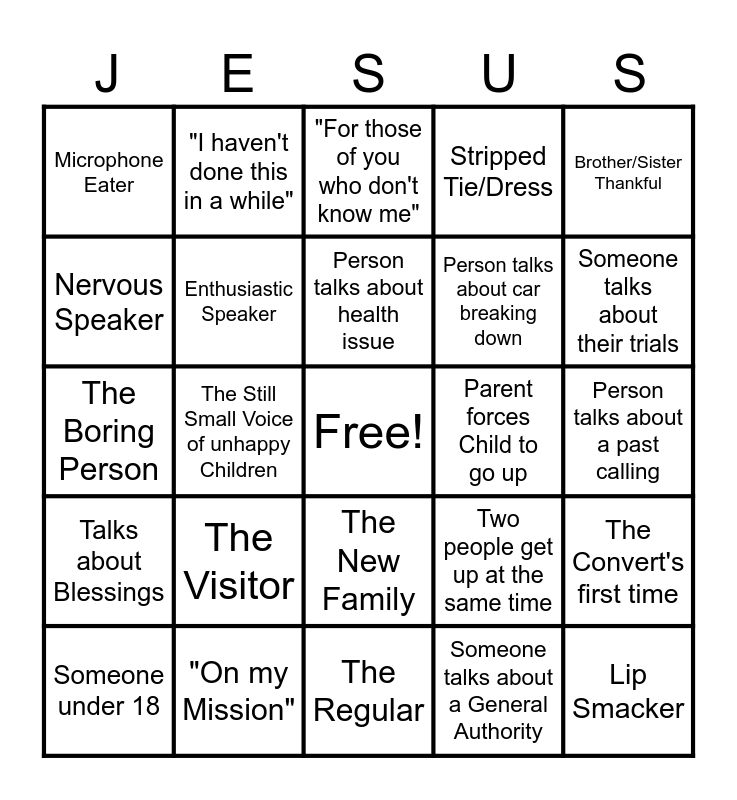 | J | E | S | U | S |
|---|---|---|---|---|
| Microphone Eater | "I haven't done this in a while" | "For those of you who don't know me" | Stripped Tie/Dress | Brother/Sister Thankful |
| Nervous Speaker | Enthusiastic Speaker | Person talks about health issue | Person talks about car breaking down | Someone talks about their trials |
| The Boring Person | The Still Small Voice of unhappy Children | Free! | Parent forces Child to go up | Person talks about a past calling |
| Talks about Blessings | The Visitor | The New Family | Two people get up at the same time | The Convert's first time |
| Someone under 18 | "On my Mission" | The Regular | Someone talks about a General Authority | Lip Smacker |